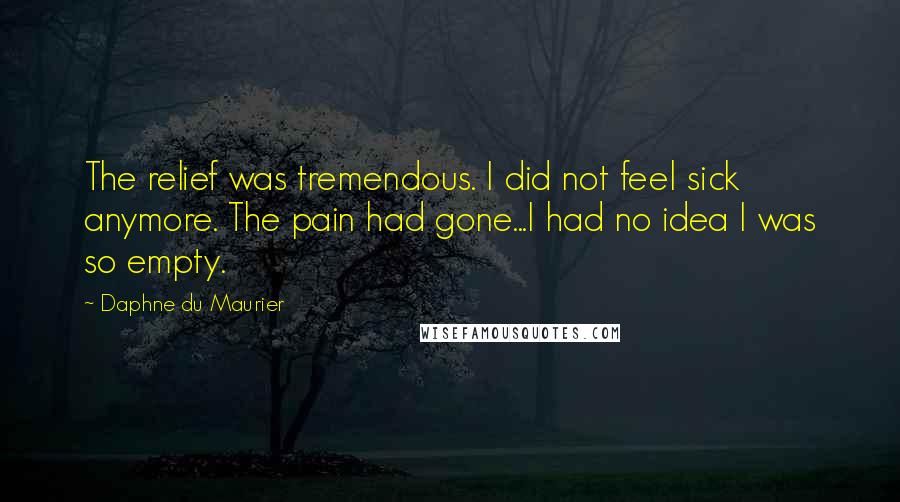 The relief was tremendous. I did not feel sick anymore. The pain had gone...I had no idea I was so empty.

~ Daphne du Maurier

WISEFAMOUSQUOTES.COM